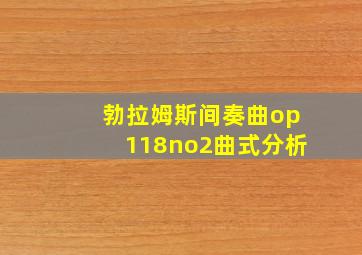 勃拉姆斯间奏曲op
118no2曲式分析